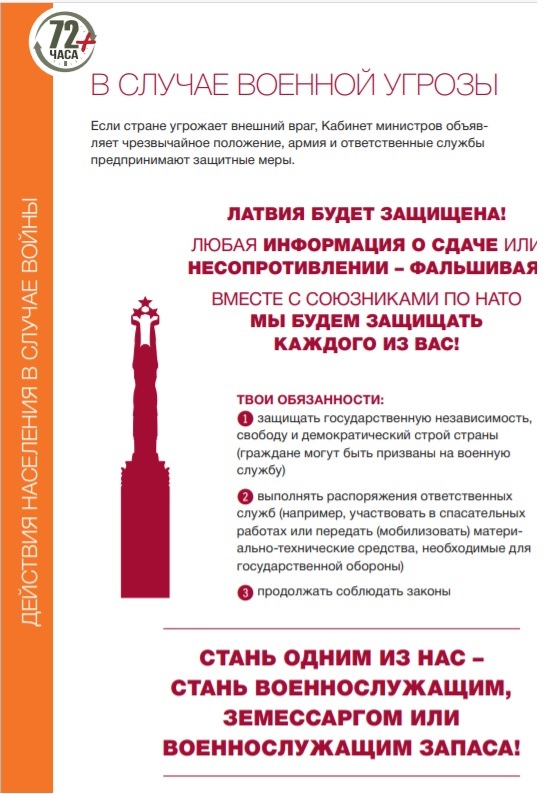 72+ ЧАСА

ДЕЙСТВИЯ НАСЕЛЕНИЯ В СЛУЧАЕ ВОЙНЫ

В СЛУЧАЕ ВОЕННОЙ УГРОЗЫ

Если стране угрожает внешний враг, Кабинет министров объявляет чрезвычайное положение, армия и ответственные службы предпринимают защитные меры.

ЛАТВИЯ БУДЕТ ЗАЩИЩЕНА!

ЛЮБАЯ ИНФОРМАЦИЯ О СДАЧЕ ИЛИ НЕСОПРОТИВЛЕНИИ – ФАЛЬШИВАЯ

ВМЕСТЕ С СОЮЗНИКАМИ ПО НАТО МЫ БУДЕМ ЗАЩИЩАТЬ КАЖДОГО ИЗ ВАС!

ТВОИ ОБЯЗАННОСТИ:

1 защищать государственную независимость, свободу и демократический строй страны (граждане могут быть призваны на военную службу)

2 выполнять распоряжения ответственных служб (например, участвовать в спасательных работах или передать (мобилизовать) материально-технические средства, необходимые для государственной обороны)

3 продолжать соблюдать законы

СТАНЬ ОДНИМ ИЗ НАС – СТАНЬ ВОЕННОСЛУЖАЩИМ, ЗЕМЕССАРГОМ ИЛИ ВОЕННОСЛУЖАЩИМ ЗАПАСА!